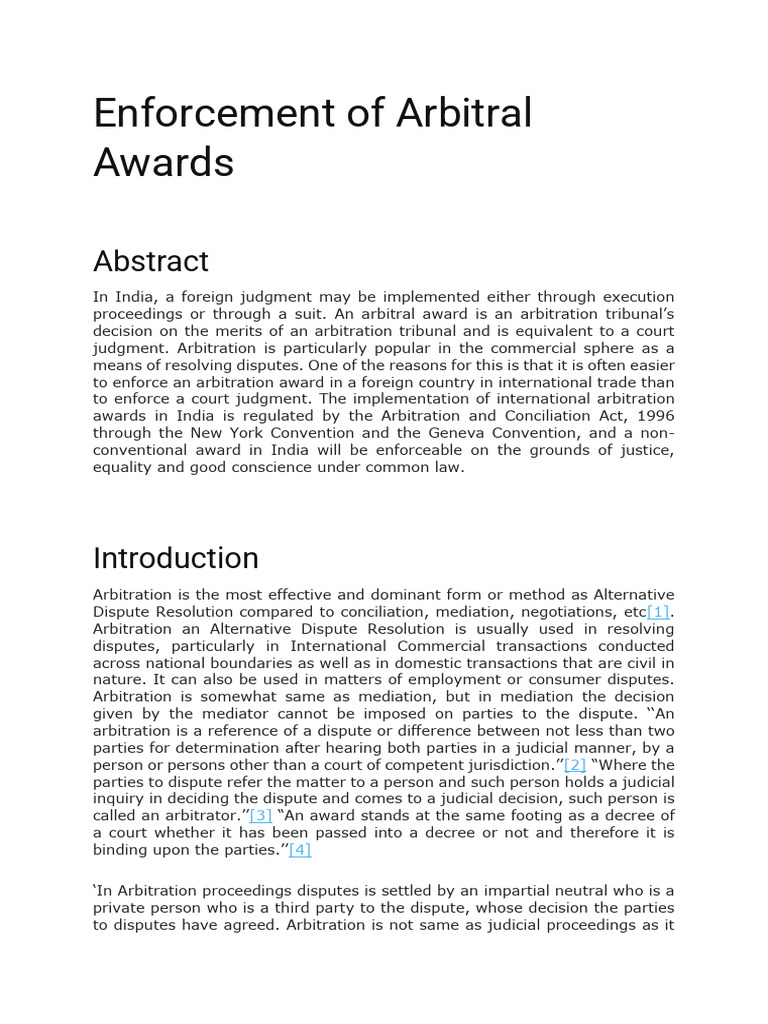 Enforcement of Arbitral Awards

Abstract

In India, a foreign judgment may be implemented either through execution proceedings or through a suit. An arbitral award is an arbitration tribunal's decision on the merits of an arbitration tribunal and is equivalent to a court judgment. Arbitration is particularly popular in the commercial sphere as a means of resolving disputes. One of the reasons for this is that it is often easier to enforce an arbitration award in a foreign country in international trade than to enforce a court judgment. The implementation of international arbitration awards in India is regulated by the Arbitration and Conciliation Act, 1996 through the New York Convention and the Geneva Convention, and a non-conventional award in India will be enforceable on the grounds of justice, equality and good conscience under common law.

Introduction

Arbitration is the most effective and dominant form or method as Alternative Dispute Resolution compared to conciliation, mediation, negotiations, etc[1]. Arbitration an Alternative Dispute Resolution is usually used in resolving disputes, particularly in International Commercial transactions conducted across national boundaries as well as in domestic transactions that are civil in nature. It can also be used in matters of employment or consumer disputes. Arbitration is somewhat same as mediation, but in mediation the decision given by the mediator cannot be imposed on parties to the dispute. "An arbitration is a reference of a dispute or difference between not less than two parties for determination after hearing both parties in a judicial manner, by a person or persons other than a court of competent jurisdiction."[2] "Where the parties to dispute refer the matter to a person and such person holds a judicial inquiry in deciding the dispute and comes to a judicial decision, such person is called an arbitrator."[3] "An award stands at the same footing as a decree of a court whether it has been passed into a decree or not and therefore it is binding upon the parties."[4]

'In Arbitration proceedings disputes is settled by an impartial neutral who is a private person who is a third party to the dispute, whose decision the parties to disputes have agreed. Arbitration is not same as judicial proceedings as it